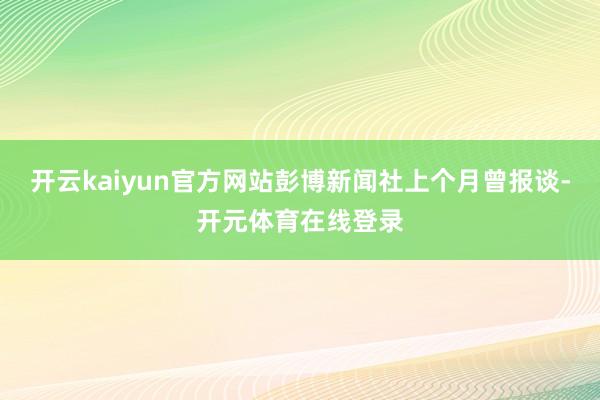 开云kaiyun官方网站彭博新闻社上个月曾报谈-开元体育在线登录